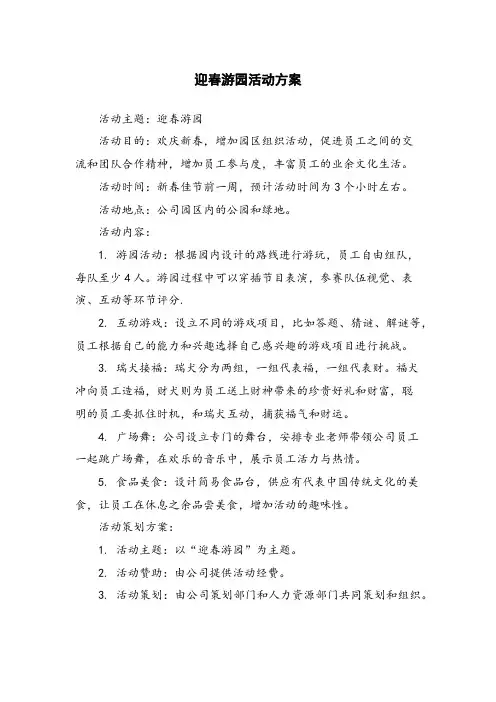 迎春游园活动方案

活动主题：迎春游园

活动目的：欢庆新春，增加园区组织活动，促进员工之间的交流和团队合作精神，增加员工参与度，丰富员工的业余文化生活。

活动时间：新春佳节前一周，预计活动时间为 3 个小时左右。

活动地点：公司园区内的公园和绿地。

活动内容：

1. 游园活动：根据园内设计的路线进行游玩，员工自由组队，每队至少 4 人。游园过程中可以穿插节目表演，参赛队伍视觉、表演、互动等环节评分.

2. 互动游戏：设立不同的游戏项目，比如答题、猜谜、解谜等，员工根据自己的能力和兴趣选择自己感兴趣的游戏项目进行挑战。

3. 瑞犬接福：瑞犬分为两组，一组代表福，一组代表财。福犬冲向员工造福，财犬则为员工送上财神带来的珍贵好礼和财富，聪明的员工要抓住时机，和瑞犬互动，捕获福气和财运。

4. 广场舞：公司设立专门的舞台，安排专业老师带领公司员工一起跳广场舞，在欢乐的音乐中，展示员工活力与热情。

5. 食品美食：设计简易食品台，供应有代表中国传统文化的美食，让员工在休息之余品尝美食，增加活动的趣味性。

活动策划方案：

1. 活动主题：以“迎春游园”为主题。

2. 活动赞助：由公司提供活动经费。

3. 活动策划：由公司策划部门和人力资源部门共同策划和组织。